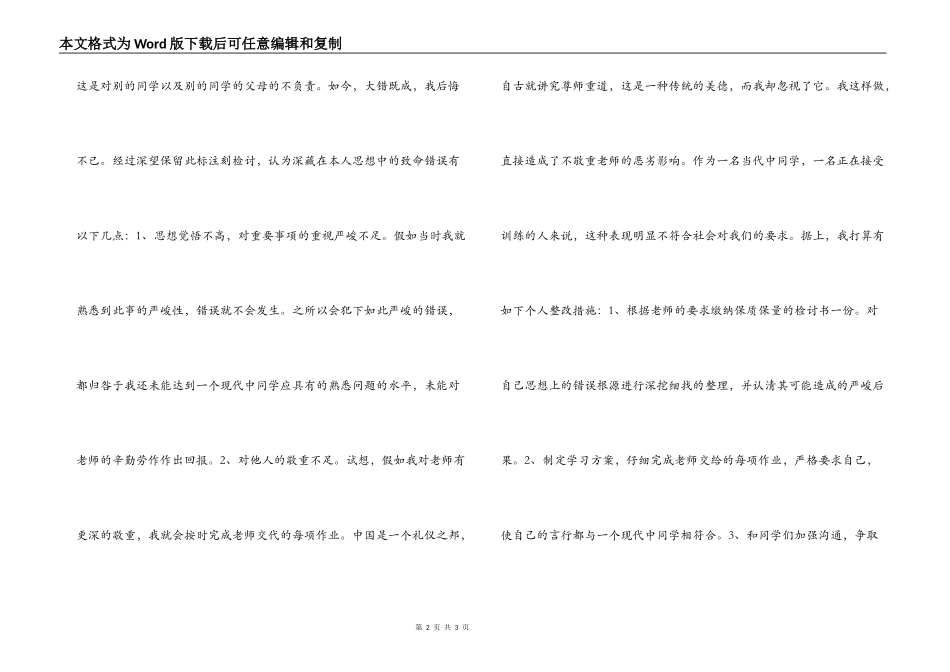 本文格式为Word版下载后可任意编辑和复制

这是对别的同学以及别的同学的父母的不负责。如今，大错既成，我后悔不已。经过深望保留此标注刻检讨，认为深藏在本人思想中的致命错误有以下几点：1、思想觉悟不高，对重要事项的重视严峻不足。假如当时我就熟悉到此事的严峻性，错误就不会发生。之所以会犯下如此严峻的错误，都归咎于我还未能达到一个现代中同学应具有的熟悉问题的水平，未能对老师的辛勤劳作作出回报。2、对他人的敬重不足。试想，假如我对老师有更深的敬重，我就会按时完成老师交代的每项作业。中国是一个礼仪之邦，

自古就讲究尊师重道，这是一种传统的美德，而我却忽视了它。我这样做，直接造成了不敬重老师的恶劣影响。作为一名当代中同学，一名正在接受训练的人来说，这种表现明显不符合社会对我们的要求。据上，我打算有如下个人整改措施：1、根据老师的要求缴纳保质保量的检讨书一份。对自己思想上的错误根源进行深挖细找的整理，并认清其可能造成的严峻后果。2、制定学习方案，仔细完成老师交给的每项作业，严格要求自己，使自己的言行都与一个现代中同学相符合。3、和同学们加强沟通，争取

第 2 页 共 3 页